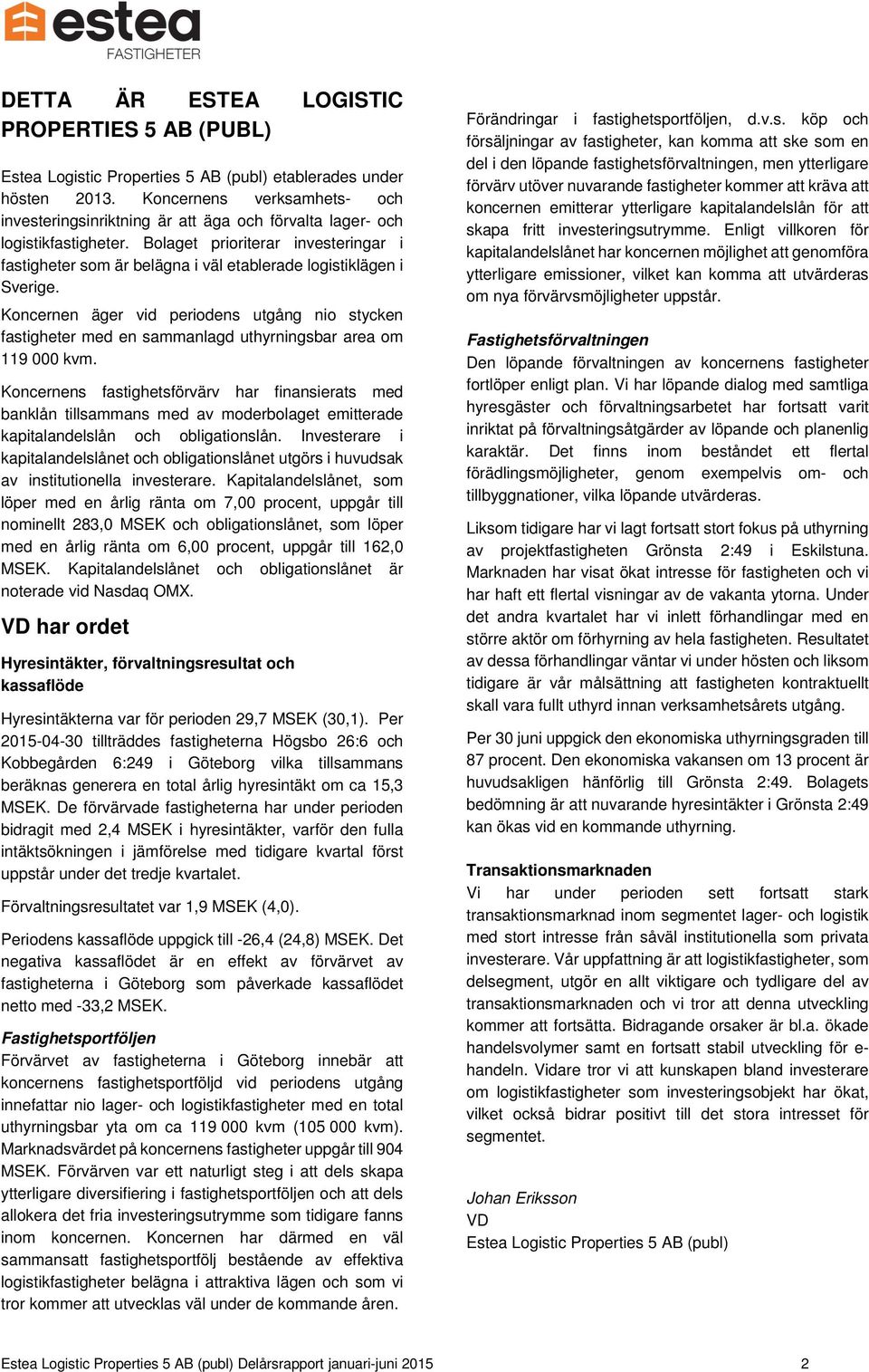 estea
FASTIGHETER

DETTA ÄR ESTEA LOGISTIC PROPERTIES 5 AB (PUBL)

Estea Logistic Properties 5 AB (publ) etablerades under hösten 2013. Koncernens verksamhets- och investeringsinriktning är att äga och förvalta lager- och logistikfastigheter. Bolaget prioriterar investeringar i fastigheter som är belägna i väl etablerade logistiklägen i Sverige.

Koncernen äger vid periodens utgång nio stycken fastigheter med en sammanlagd uthyrningsbar area om 119 000 kvm.

Koncernens fastighetsförvärv har finansierats med banklån tillsammans med av moderbolaget emitterade kapitalandelslån och obligationslån. Investerare i kapitalandelslånet och obligationslånet utgörs i huvudsak av institutionella investerare. Kapitalandelslånet, som löper med en årlig ränta om 7,00 procent, uppgår till nominellt 283,0 MSEK och obligationslånet, som löper med en årlig ränta om 6,00 procent, uppgår till 162,0 MSEK. Kapitalandelslånet och obligationslånet är noterade vid Nasdaq OMX.

VD har ordet

Hyresintäkter, förvaltningsresultat och kassaflöde

Hyresintäkterna var för perioden 29,7 MSEK (30,1). Per 2015-04-30 tillträddes fastigheterna Högsbo 26:6 och Kobbegården 6:249 i Göteborg vilka tillsammans beräknas generera en total årlig hyresintäkt om ca 15,3 MSEK. De förvärvade fastigheterna har under perioden bidragit med 2,4 MSEK i hyresintäkter, varför den fulla intäktsökningen i jämförelse med tidigare kvartal först uppstår under det tredje kvartalet.

Förvaltningsresultatet var 1,9 MSEK (4,0).

Periodens kassaflöde uppgick till -26,4 (24,8) MSEK. Det negativa kassaflödet är en effekt av förvärvet av fastigheterna i Göteborg som påverkade kassaflödet netto med -33,2 MSEK.

Fastighetsportföljen
Förvärvet av fastigheterna i Göteborg innebär att koncernens fastighetsportföljd vid periodens utgång innefattar nio lager- och logistikfastigheter med en total uthyrningsbar yta om ca 119 000 kvm (105 000 kvm). Marknadsvärdet på koncernens fastigheter uppgår till 904 MSEK. Förvärven var ett naturligt steg i att dels skapa ytterligare diversifiering i fastighetsportföljen och att dels allokera det fria investeringsutrymme som tidigare fanns inom koncernen. Koncernen har därmed en väl sammansatt fastighetsportfölj bestående av effektiva logistikfastigheter belägna i attraktiva lägen och som vi tror kommer att utvecklas väl under de kommande åren.

Förändringar i fastighetsportföljen, d.v.s. köp och försäljningar av fastigheter, kan komma att ske som en del i den löpande fastighetsförvaltningen, men ytterligare förvärv utöver nuvarande fastigheter kommer att kräva att koncernen emitterar ytterligare kapitalandelslån för att skapa fritt investeringsutrymme. Enligt villkoren för kapitalandelslånet har koncernen möjlighet att genomföra ytterligare emissioner, vilket kan komma att utvärderas om nya förvärvsmöjligheter uppstår.

Fastighetsförvaltningen
Den löpande förvaltningen av koncernens fastigheter fortlöper enligt plan. Vi har löpande dialog med samtliga hyresgäster och förvaltningsarbetet har fortsatt varit inriktat på förvaltningsåtgärder av löpande och planenlig karaktär. Det finns inom beståndet ett flertal förädlingsmöjligheter, genom exempelvis om- och tillbyggnationer, vilka löpande utvärderas.

Liksom tidigare har vi lagt fortsatt stort fokus på uthyrning av projektfastigheten Grönsta 2:49 i Eskilstuna. Marknaden har visat ökat intresse för fastigheten och vi har haft ett flertal visningar av de vakanta ytorna. Under det andra kvartalet har vi inlett förhandlingar med en större aktör om förhyrning av hela fastigheten. Resultatet av dessa förhandlingar väntar vi under hösten och liksom tidigare är vår målsättning att fastigheten kontraktuellt skall vara fullt uthyrd innan verksamhetsårets utgång.

Per 30 juni uppgick den ekonomiska uthyrningsgraden till 87 procent. Den ekonomiska vakansen om 13 procent är huvudsakligen hänförlig till Grönsta 2:49. Bolagets bedömning är att nuvarande hyresintäkter i Grönsta 2:49 kan ökas vid en kommande uthyrning.

Transaktionsmarknaden
Vi har under perioden sett fortsatt stark transaktionsmarknad inom segmentet lager- och logistik med stort intresse från såväl institutionella som privata investerare. Vår uppfattning är att logistikfastigheter, som delsegment, utgör en allt viktigare och tydligare del av transaktionsmarknaden och vi tror att denna utveckling kommer att fortsätta. Bidragande orsaker är bl.a. ökade handelsvolymer samt en fortsatt stabil utveckling för e-handeln. Vidare tror vi att kunskapen bland investerare om logistikfastigheter som investeringsobjekt har ökat, vilket också bidrar positivt till det stora intresset för segmentet.

Johan Eriksson
VD
Estea Logistic Properties 5 AB (publ)

Estea Logistic Properties 5 AB (publ) Delårsrapport januari-juni 2015 2